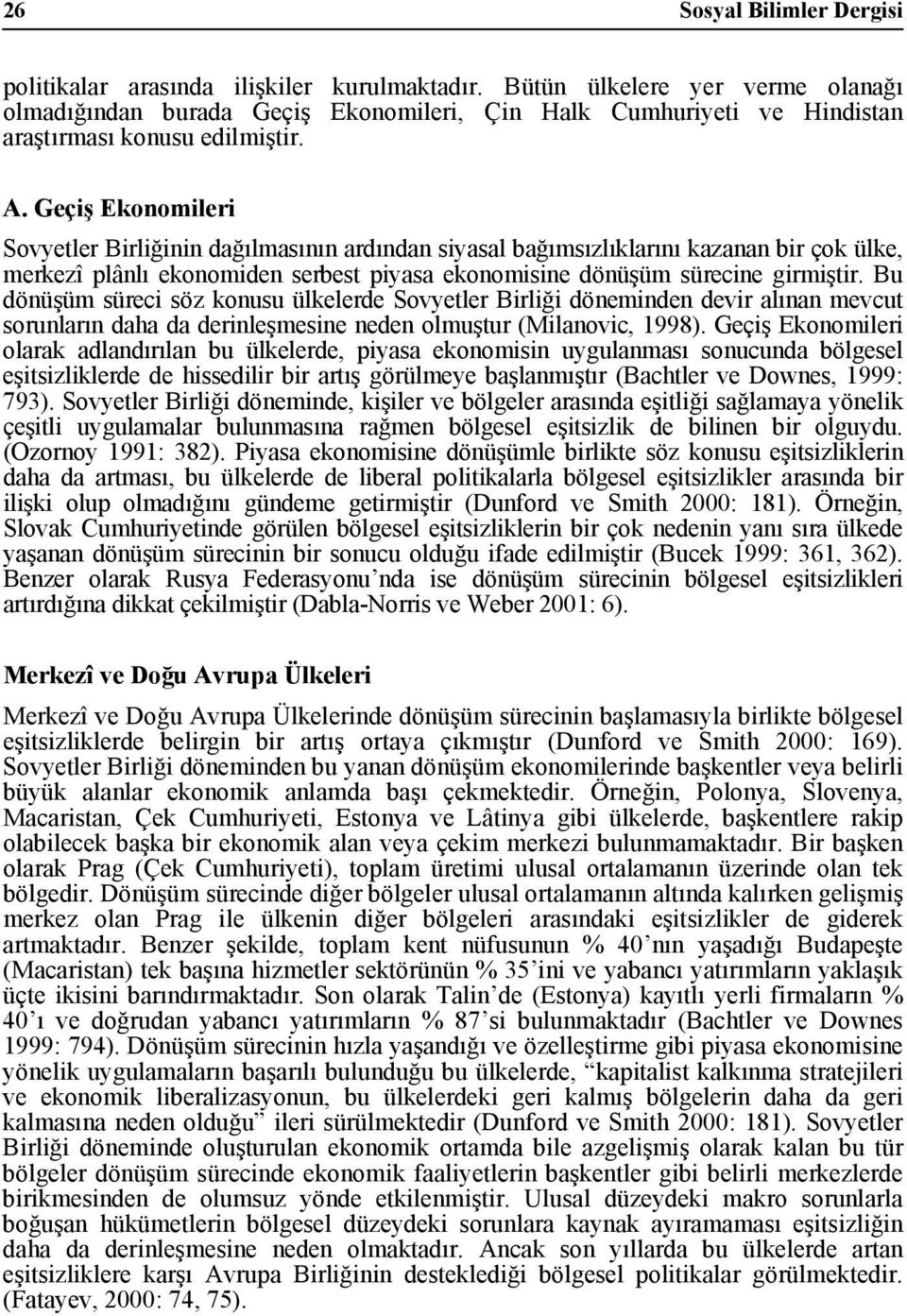 26 Sosyal Bilimler Dergisi

politikalar arasında ilişkiler kurulmaktadır. Bütün ülkelere yer verme olanağı olmadığından burada Geçiş Ekonomileri, Çin Halk Cumhuriyeti ve Hindistan araştırması konusu edilmiştir.

A. Geçiş Ekonomileri

Sovyetler Birliğinin dağılmasının ardından siyasal bağımsızlıklarını kazanan bir çok ülke, merkezî plânlı ekonomiden serbest piyasa ekonomisine dönüşüm sürecine girmiştir. Bu dönüşüm süreci söz konusu ülkelerde Sovyetler Birliği döneminden devir alınan mevcut sorunların daha da derinleşmesine neden olmuştur (Milanovic, 1998). Geçiş Ekonomileri olarak adlandırılan bu ülkelerde, piyasa ekonomisin uygulanması sonucunda bölgesel eşitsizliklerde de hissedilir bir artış görülmeye başlanmıştır (Bachtler ve Downes, 1999: 793). Sovyetler Birliği döneminde, kişiler ve bölgeler arasında eşitliği sağlamaya yönelik çeşitli uygulamalar bulunmasına rağmen bölgesel eşitsizlik de bilinen bir olguydu. (Ozornoy 1991: 382). Piyasa ekonomisine dönüşümle birlikte söz konusu eşitsizliklerin daha da artması, bu ülkelerde de liberal politikalarla bölgesel eşitsizlikler arasında bir ilişki olup olmadığını gündeme getirmiştir (Dunford ve Smith 2000: 181). Örneğin, Slovak Cumhuriyetinde görülen bölgesel eşitsizliklerin bir çok nedenin yanı sıra ülkede yaşanan dönüşüm sürecinin bir sonucu olduğu ifade edilmiştir (Bucek 1999: 361, 362). Benzer olarak Rusya Federasyonu'nda ise dönüşüm sürecinin bölgesel eşitsizlikleri artırdığına dikkat çekilmiştir (Dabla-Norris ve Weber 2001: 6).

Merkezî ve Doğu Avrupa Ülkeleri

Merkezî ve Doğu Avrupa Ülkelerinde dönüşüm sürecinin başlamasıyla birlikte bölgesel eşitsizliklerde belirgin bir artış ortaya çıkmıştır (Dunford ve Smith 2000: 169). Sovyetler Birliği döneminden bu yanan dönüşüm ekonomilerinde başkentler veya belirli büyük alanlar ekonomik anlamda başı çekmektedir. Örneğin, Polonya, Slovenya, Macaristan, Çek Cumhuriyeti, Estonya ve Lâtinya gibi ülkelerde, başkentlere rakip olabilecek başka bir ekonomik alan veya çekim merkezi bulunmamaktadır. Bir başken olarak Prag (Çek Cumhuriyeti), toplam üretimi ulusal ortalamanın üzerinde olan tek bölgedir. Dönüşüm sürecinde diğer bölgeler ulusal ortalamanın altında kalırken gelişmiş merkez olan Prag ile ülkenin diğer bölgeleri arasındaki eşitsizlikler de giderek artmaktadır. Benzer şekilde, toplam kent nüfusunun % 40'nın yaşadığı Budapeşte (Macaristan) tek başına hizmetler sektörünün % 35'ini ve yabancı yatırımların yaklaşık üçte ikisini barındırmaktadır. Son olarak Talin'de (Estonya) kayıtlı yerli firmaların % 40'ı ve doğrudan yabancı yatırımların % 87'si bulunmaktadır (Bachtler ve Downes 1999: 794). Dönüşüm sürecinin hızla yaşandığı ve özelleştirme gibi piyasa ekonomisine yönelik uygulamaların başarılı bulunduğu bu ülkelerde, "kapitalist kalkınma stratejileri ve ekonomik liberalizasyonun, bu ülkelerdeki geri kalmış bölgelerin daha da geri kalmasına neden olduğu" ileri sürülmektedir (Dunford ve Smith 2000: 181). Sovyetler Birliği döneminde oluşturulan ekonomik ortamda bile azgelişmiş olarak kalan bu tür bölgeler dönüşüm sürecinde ekonomik faaliyetlerin başkentler gibi belirli merkezlerde birikmesinden de olumsuz yönde etkilenmiştir. Ulusal düzeydeki makro sorunlarla boğuşan hükümetlerin bölgesel düzeydeki sorunlara kaynak ayıramaması eşitsizliğin daha da derinleşmesine neden olmaktadır. Ancak son yıllarda bu ülkelerde artan eşitsizliklere karşı Avrupa Birliğinin desteklediği bölgesel politikalar görülmektedir. (Fatayev, 2000: 74, 75).